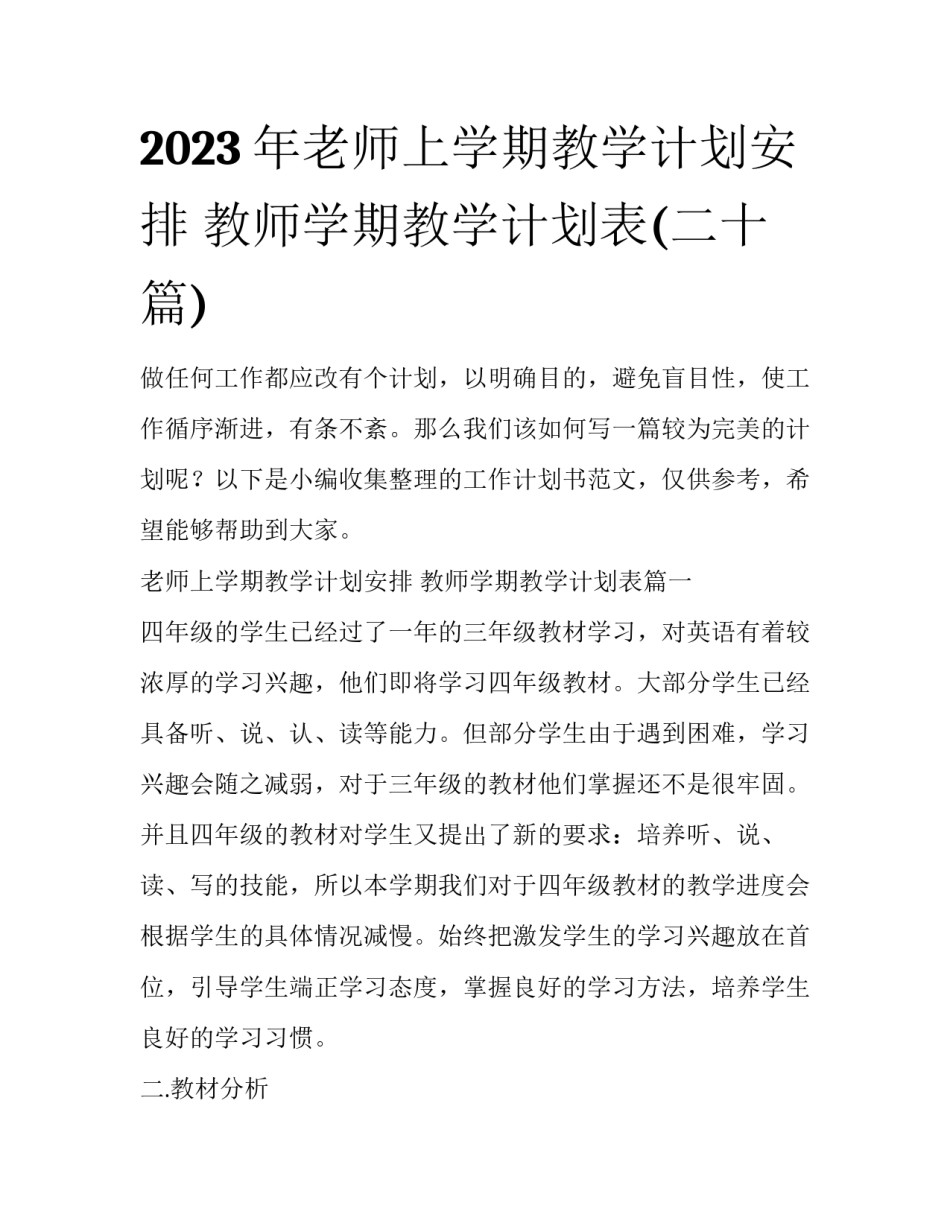 2023 年老师上学期教学计划安排 教师学期教学计划表(二十篇)

做任何工作都应改有个计划，以明确目的，避免盲目性，使工作循序渐进，有条不紊。那么我们该如何写一篇较为完美的计划呢？以下是小编收集整理的工作计划书范文，仅供参考，希望能够帮助到大家。

老师上学期教学计划安排 教师学期教学计划表篇一

四年级的学生已经过了一年的三年级教材学习，对英语有着较浓厚的学习兴趣，他们即将学习四年级教材。大部分学生已经具备听、说、认、读等能力。但部分学生由于遇到困难，学习兴趣会随之减弱，对于三年级的教材他们掌握还不是很牢固。并且四年级的教材对学生又提出了新的要求：培养听、说、读、写的技能，所以本学期我们对于四年级教材的教学进度会根据学生的具体情况减慢。始终把激发学生的学习兴趣放在首位，引导学生端正学习态度，掌握良好的学习方法，培养学生良好的学习习惯。

二.教材分析